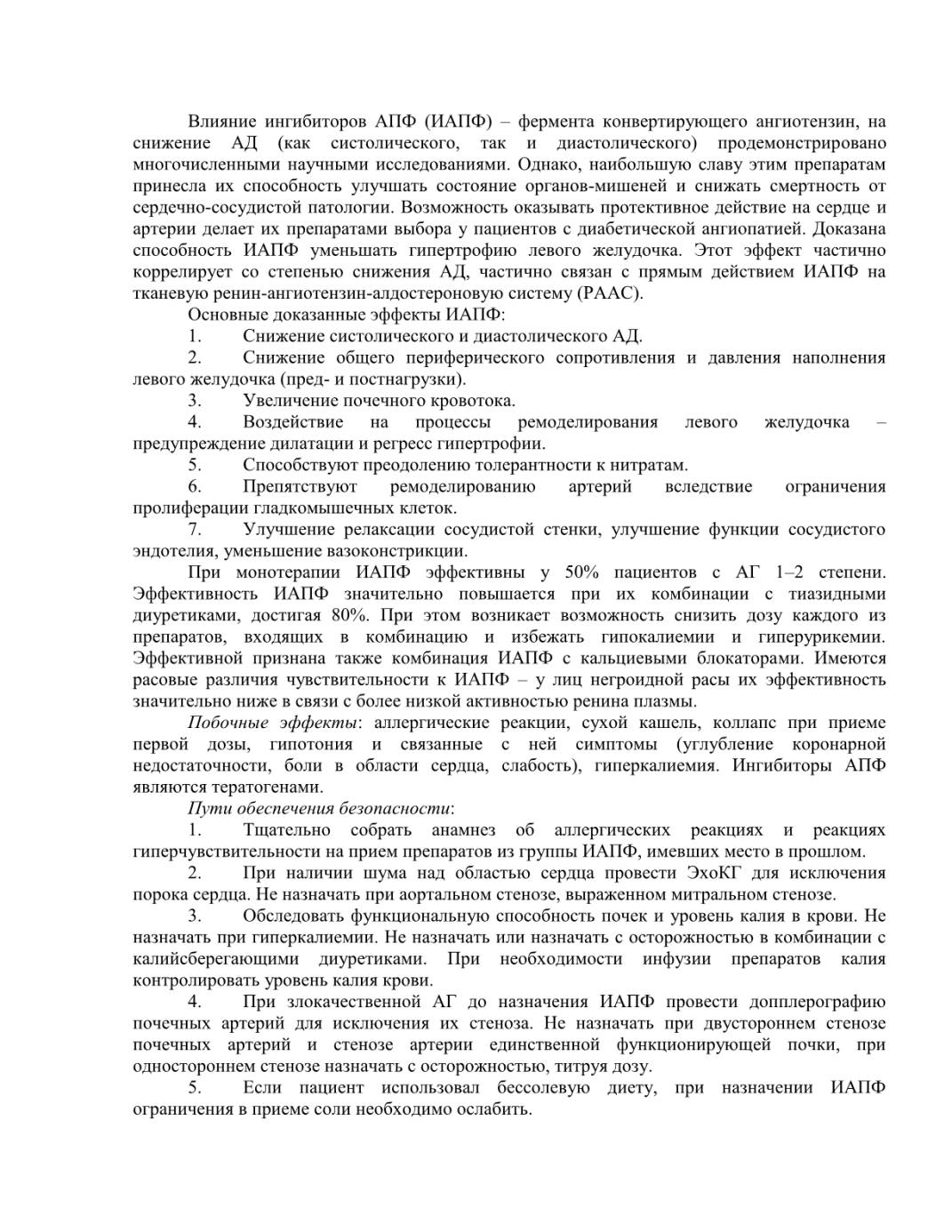 Влияние ингибиторов АПФ (ИАПФ) – фермента конвертирующего ангиотензин, на снижение АД (как систолического, так и диастолического) продемонстрировано многочисленными научными исследованиями. Однако, наибольшую славу этим препаратам принесла их способность улучшать состояние органов-мишеней и снижать смертность от сердечно-сосудистой патологии. Возможность оказывать протективное действие на сердце и артерии делает их препаратами выбора у пациентов с диабетической ангиопатией. Доказана способность ИАПФ уменьшать гипертрофию левого желудочка. Этот эффект частично коррелирует со степенью снижения АД, частично связан с прямым действием ИАПФ на тканевую ренин-ангиотензин-алдостероновую систему (РААС).

Основные доказанные эффекты ИАПФ:

1. Снижение систолического и диастолического АД.

2. Снижение общего периферического сопротивления и давления наполнения левого желудочка (пред- и постнагрузки).

3. Увеличение почечного кровотока.

4. Воздействие на процессы ремоделирования левого желудочка – предупреждение дилатации и регресс гипертрофии.

5. Способствуют преодолению толерантности к нитратам.

6. Препятствуют ремоделированию артерий вследствие ограничения пролиферации гладкомышечных клеток.

7. Улучшение релаксации сосудистой стенки, улучшение функции сосудистого эндотелия, уменьшение вазоконстрикции.

При монотерапии ИАПФ эффективны у 50% пациентов с АГ 1–2 степени. Эффективность ИАПФ значительно повышается при их комбинации с тиазидными диуретиками, достигая 80%. При этом возникает возможность снизить дозу каждого из препаратов, входящих в комбинацию и избежать гипокалиемии и гиперурикемии. Эффективной признана также комбинация ИАПФ с кальциевыми блокаторами. Имеются расовые различия чувствительности к ИАПФ – у лиц негроидной расы их эффективность значительно ниже в связи с более низкой активностью ренина плазмы.

Побочные эффекты: аллергические реакции, сухой кашель, коллапс при приеме первой дозы, гипотония и связанные с ней симптомы (углубление коронарной недостаточности, боли в области сердца, слабость), гиперкалиемия. Ингибиторы АПФ являются тератогенами.

Пути обеспечения безопасности:

1. Тщательно собрать анамнез об аллергических реакциях и реакциях гиперчувствительности на прием препаратов из группы ИАПФ, имевших место в прошлом.

2. При наличии шума над областью сердца провести ЭхоКГ для исключения порока сердца. Не назначать при аортальном стенозе, выраженном митральном стенозе.

3. Обследовать функциональную способность почек и уровень калия в крови. Не назначать при гиперкалиемии. Не назначать или назначать с осторожностью в комбинации с калийсберегающими диуретиками. При необходимости инфузии препаратов калия контролировать уровень калия крови.

4. При злокачественной АГ до назначения ИАПФ провести допплерографию почечных артерий для исключения их стеноза. Не назначать при двустороннем стенозе почечных артерий и стенозе артерии единственной функционирующей почки, при одностороннем стенозе назначать с осторожностью, титруя дозу.

5. Если пациент использовал бессолевую диету, при назначении ИАПФ ограничения в приеме соли необходимо ослабить.